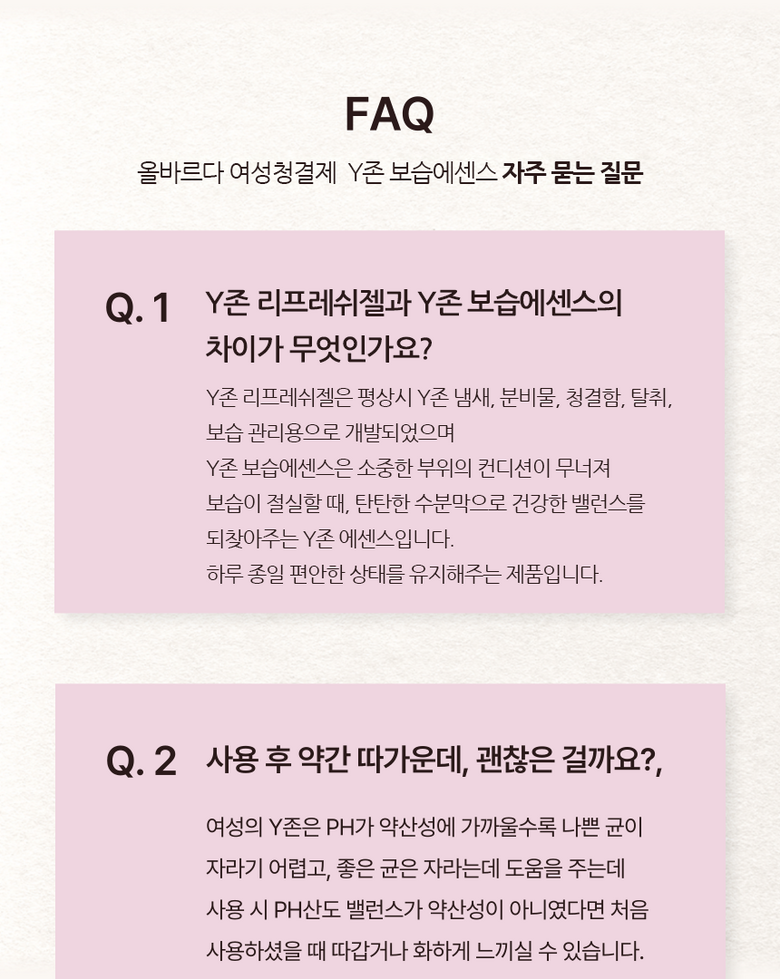 FAQ

올바르다 여성청결제 Y존 보습에센스 자주 묻는 질문

Q. 1

Y존 리프레쉬젤과 Y존 보습에센스의 차이가 무엇인가요?

Y존 리프레쉬젤은 평상시 Y존 냄새, 분비물, 청결함, 탈취, 보습 관리용으로 개발되었으며

Y존 보습에센스은 소중한 부위의 컨디션이 무너져 보습이 절실할 때, 탄탄한 수분막으로 건강한 밸런스를 되찾아주는 Y존 에센스입니다.

하루 종일 편안한 상태를 유지해주는 제품입니다.

Q. 2

사용 후 약간 따가운데, 괜찮은 걸까요?,

여성의 Y존은 PH가 약산성에 가까울수록 나쁜 균이 자라기 어렵고, 좋은 균은 자라는데 도움을 주는데 사용 시 PH산도 밸런스가 약산성이 아니였다면 처음 사용하셨을 때 따갑거나 화하게 느끼실 수 있습니다.